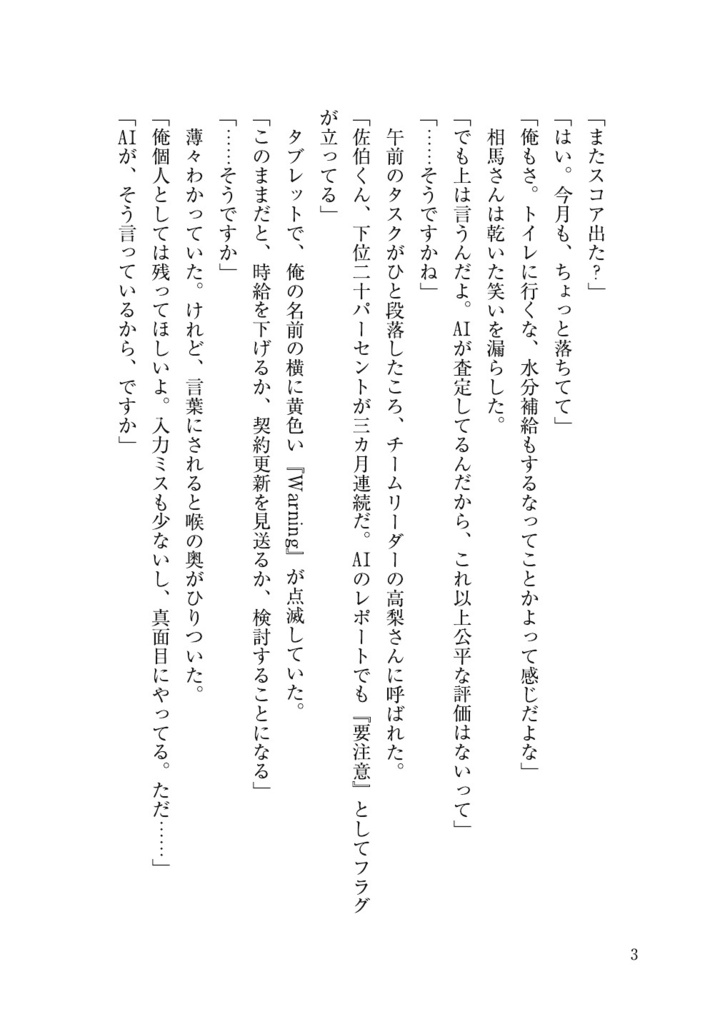 「またスコア出た？」

「はい。今月も、ちょっと落ちてて」

「俺もさ。トイレに行くな、水分補給もするなってことかよって感じだよな」

相馬さんは乾いた笑いを漏らした。

「でも上は言うんだよ。AIが査定してるんだから、これ以上公平な評価はないって」

「……そうですかね」

午前のタスクがひと段落したころ、チームリーダーの高梨さんに呼ばれた。

「佐伯くん、下位二十パーセントが三カ月連続だ。AIのレポートでも『要注意』としてフラグが立ってる」

タブレットで、俺の名前の横に黄色い『Warning』が点滅していた。

「このままだと、時給を下げるか、契約更新を見送るか、検討することになる」

「……そうですか」

薄々わかっていた。けれど、言葉にされると喉の奥がひりついた。

「俺個人としては残ってほしいよ。入力ミスも少ないし、真面目にやってる。ただ……」

「AIが、そう言っているから、ですか」

3